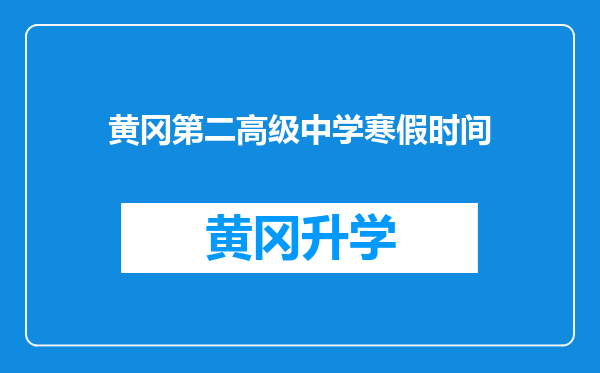 黄冈第二高级中学寒假时间

黄冈升学